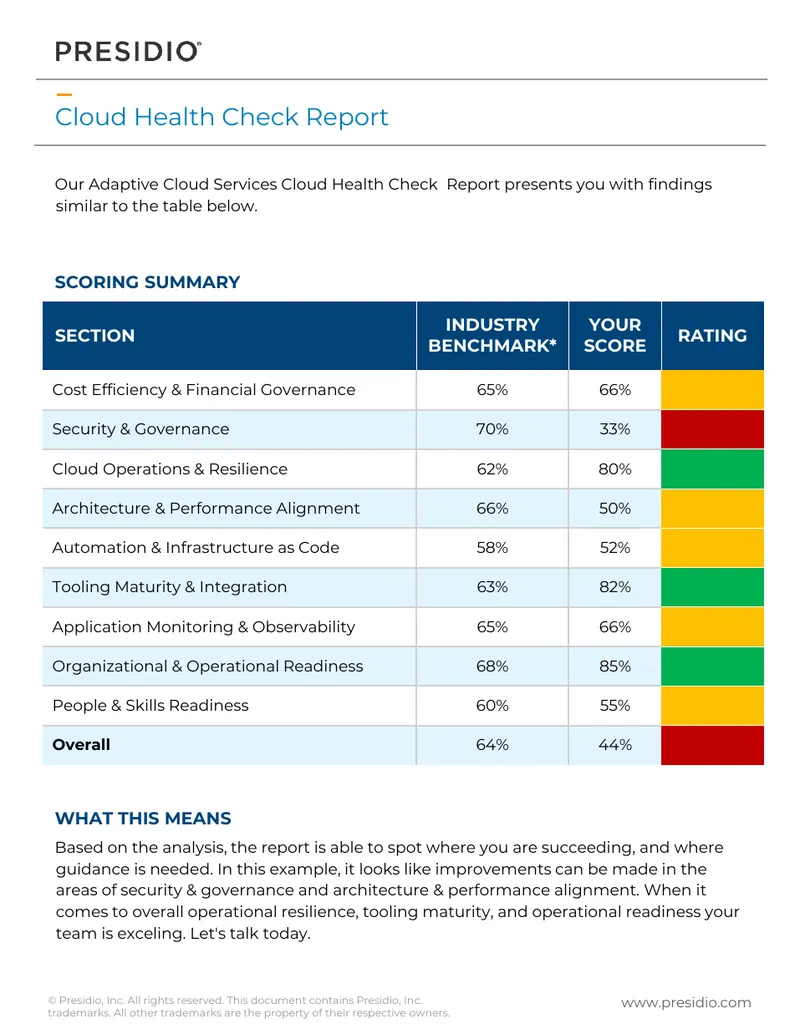 PRESIDIO®

Cloud Health Check Report

Our Adaptive Cloud Services Cloud Health Check Report presents you with findings similar to the table below.

SCORING SUMMARY

| SECTION | INDUSTRY BENCHMARK* | YOUR SCORE | RATING |
|---|---|---|---|
| Cost Efficiency & Financial Governance | 65% | 66% | |
| Security & Governance | 70% | 33% | |
| Cloud Operations & Resilience | 62% | 80% | |
| Architecture & Performance Alignment | 66% | 50% | |
| Automation & Infrastructure as Code | 58% | 52% | |
| Tooling Maturity & Integration | 63% | 82% | |
| Application Monitoring & Observability | 65% | 66% | |
| Organizational & Operational Readiness | 68% | 85% | |
| People & Skills Readiness | 60% | 55% | |
| **Overall** | 64% | 44% | |

WHAT THIS MEANS

Based on the analysis, the report is able to spot where you are succeeding, and where guidance is needed. In this example, it looks like improvements can be made in the areas of security & governance and architecture & performance alignment. When it comes to overall operational resilience, tooling maturity, and operational readiness your team is exceling. Let's talk today.

© Presidio, Inc. All rights reserved. This document contains Presidio, Inc. trademarks. All other trademarks are the property of their respective owners.

www.presidio.com